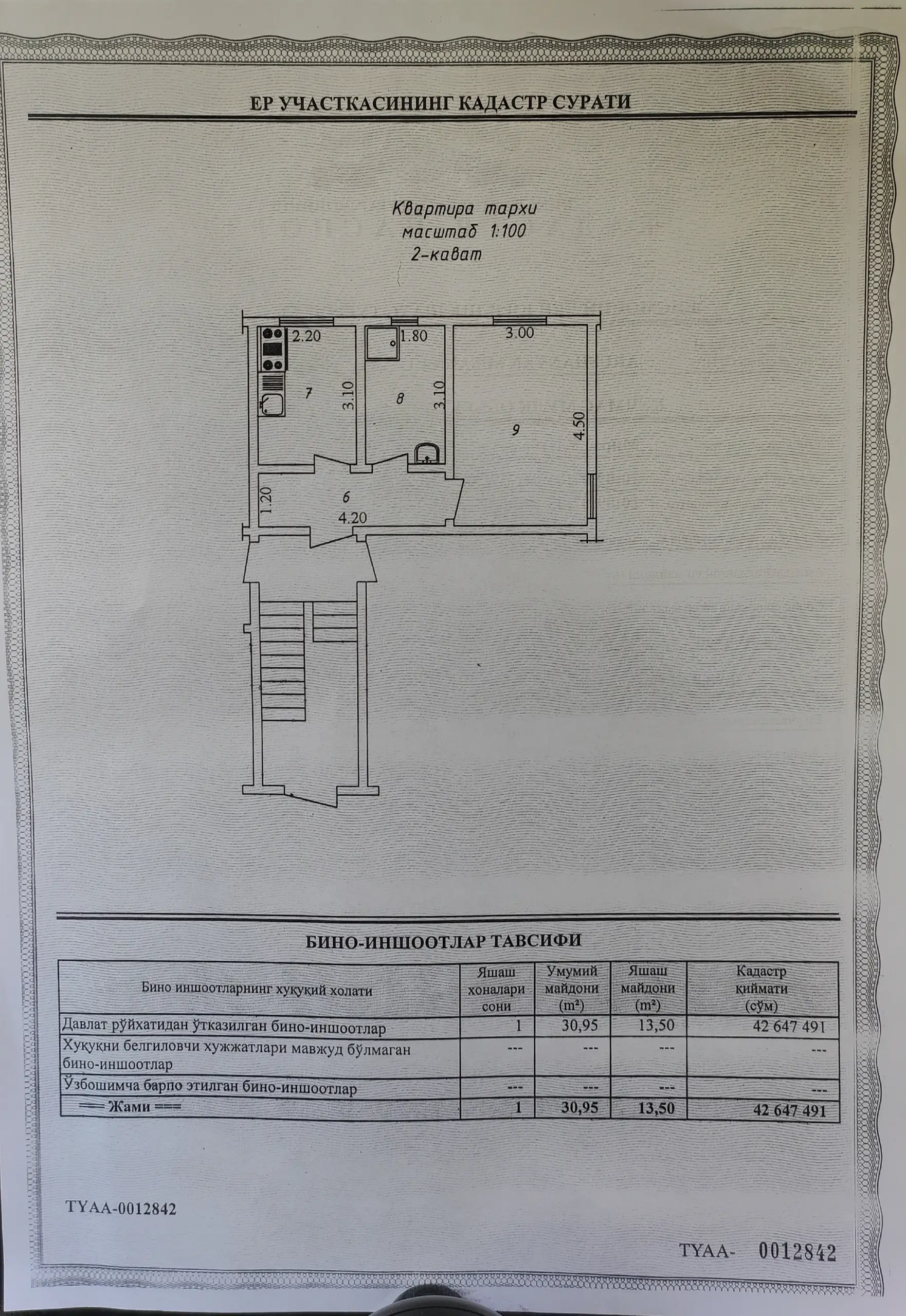 ЕР УЧАСТКАСИНИНГ КАДАСТР СУРАТИ

Квартира тархи
масштаб 1:100
2-кават

2.20
1.80
3.00
7
3.10
8
3.10
9
4.50
1.20
6
4.20

БИНО-ИНШООТЛАР ТАВСИФИ

| Бино иншоотларнинг хуқуқий холати | Яшаш хоналари сони | Умумий майдони (m²) | Яшаш майдони (m²) | Кадастр қиймати (сўм) |
|---|---|---|---|---|
| Давлат рўйхатидан ўтказилган бино-иншоотлар | 1 | 30,95 | 13,50 | 42 647 491 |
| Хуқуқни белгиловчи хужжатлари мавжуд бўлмаган бино-иншоотлар | --- | --- | --- | --- |
| Ўзбошимча барпо этилган бино-иншоотлар | --- | --- | --- | --- |
| === Жами === | 1 | 30,95 | 13,50 | 42 647 491 |

TYAA-0012842

TYAA- 0012842